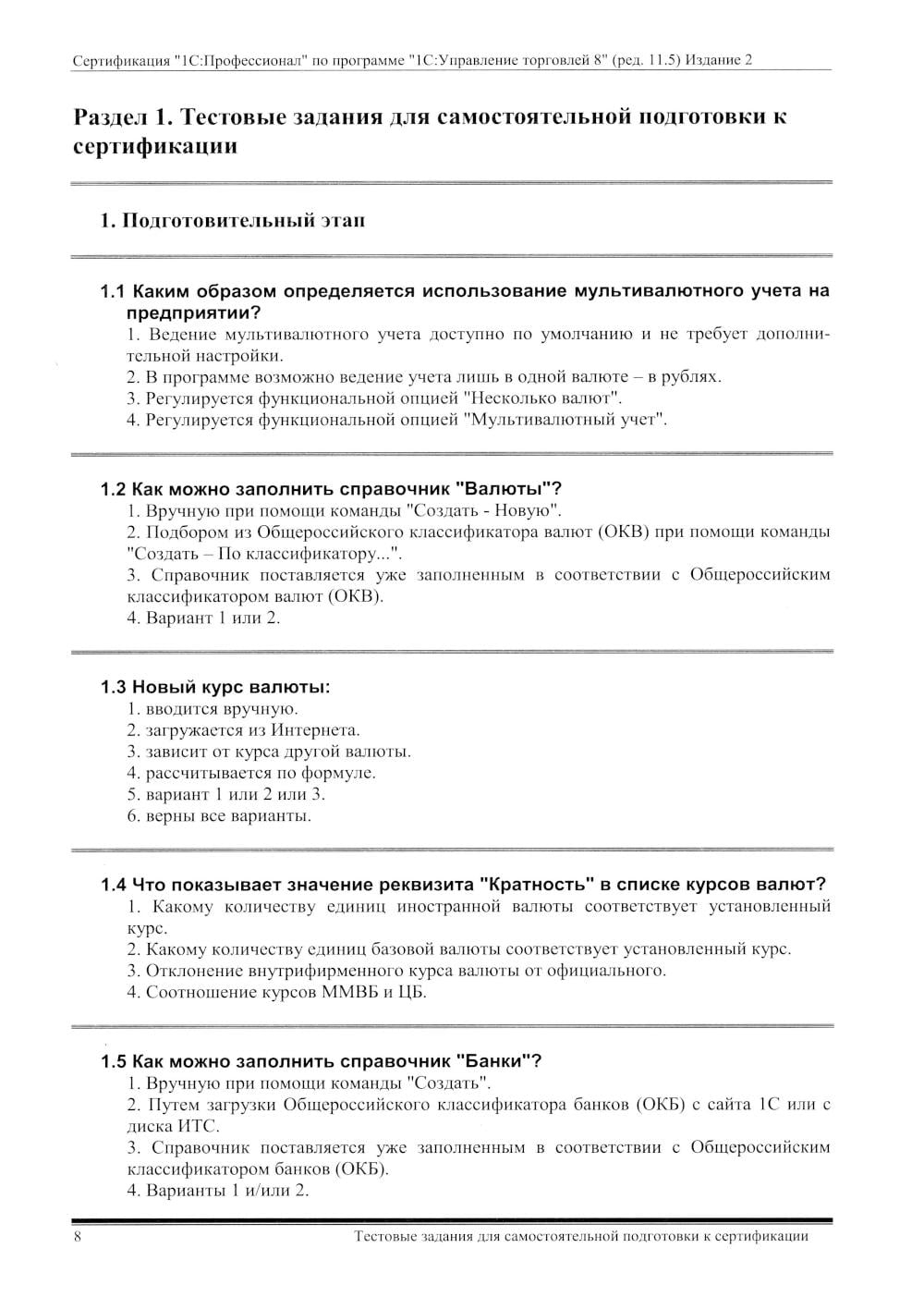 Сертификация "1С:Профессионал" по программе "1С:Управление торговлей 8" (ред. 11.5) Издание 2

Раздел 1. Тестовые задания для самостоятельной подготовки к сертификации

1. Подготовительный этап

1.1 Каким образом определяется использование мультивалютного учета на предприятии?
1. Ведение мультивалютного учета доступно по умолчанию и не требует дополнительной настройки.
2. В программе возможно ведение учета лишь в одной валюте – в рублях.
3. Регулируется функциональной опцией "Несколько валют".
4. Регулируется функциональной опцией "Мультивалютный учет".

1.2 Как можно заполнить справочник "Валюты"?
1. Вручную при помощи команды "Создать - Новую".
2. Подбором из Общероссийского классификатора валют (ОКВ) при помощи команды "Создать – По классификатору...".
3. Справочник поставляется уже заполненным в соответствии с Общероссийским классификатором валют (ОКВ).
4. Вариант 1 или 2.

1.3 Новый курс валюты:
1. вводится вручную.
2. загружается из Интернета.
3. зависит от курса другой валюты.
4. рассчитывается по формуле.
5. вариант 1 или 2 или 3.
6. верны все варианты.

1.4 Что показывает значение реквизита "Кратность" в списке курсов валют?
1. Какому количеству единиц иностранной валюты соответствует установленный курс.
2. Какому количеству единиц базовой валюты соответствует установленный курс.
3. Отклонение внутрифирменного курса валюты от официального.
4. Соотношение курсов ММВБ и ЦБ.

1.5 Как можно заполнить справочник "Банки"?
1. Вручную при помощи команды "Создать".
2. Путем загрузки Общероссийского классификатора банков (ОКБ) с сайта 1С или с диска ИТС.
3. Справочник поставляется уже заполненным в соответствии с Общероссийским классификатором банков (ОКБ).
4. Варианты 1 и/или 2.

8 Тестовые задания для самостоятельной подготовки к сертификации